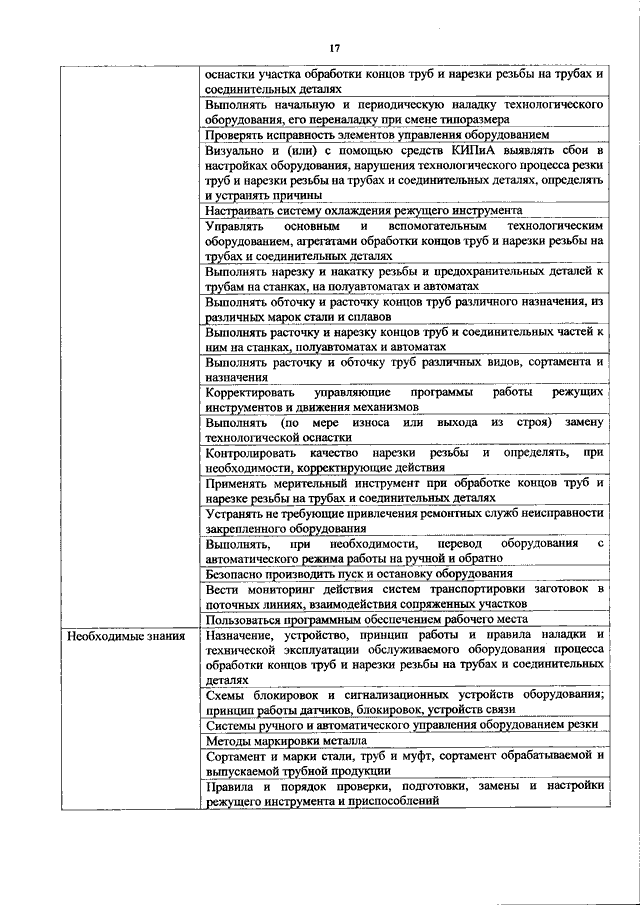 17

| | |
|---|---|
| | оснастки участка обработки концов труб и нарезки резьбы на трубах и соединительных деталях |
| | Выполнять начальную и периодическую наладку технологического оборудования, его переналадку при смене типоразмера |
| | Проверять исправность элементов управления оборудованием |
| | Визуально и (или) с помощью средств КИПиА выявлять сбои в настройках оборудования, нарушения технологического процесса резки труб и нарезки резьбы на трубах и соединительных деталях, определять и устранять причины |
| | Настраивать систему охлаждения режущего инструмента |
| | Управлять основным и вспомогательным технологическим оборудованием, агрегатами обработки концов труб и нарезки резьбы на трубах и соединительных деталях |
| | Выполнять нарезку и накатку резьбы и предохранительных деталей к трубам на станках, на полуавтоматах и автоматах |
| | Выполнять обточку и расточку концов труб различного назначения, из различных марок стали и сплавов |
| | Выполнять расточку и нарезку концов труб и соединительных частей к ним на станках, полуавтоматах и автоматах |
| | Выполнять расточку и обточку труб различных видов, сортамента и назначения |
| | Корректировать управляющие программы работы режущих инструментов и движения механизмов |
| | Выполнять (по мере износа или выхода из строя) замену технологической оснастки |
| | Контролировать качество нарезки резьбы и определять, при необходимости, корректирующие действия |
| | Применять мерительный инструмент при обработке концов труб и нарезке резьбы на трубах и соединительных деталях |
| | Устранять не требующие привлечения ремонтных служб неисправности закрепленного оборудования |
| | Выполнять, при необходимости, перевод оборудования с автоматического режима работы на ручной и обратно |
| | Безопасно производить пуск и остановку оборудования |
| | Вести мониторинг действия систем транспортировки заготовок в поточных линиях, взаимодействия сопряженных участков |
| | Пользоваться программным обеспечением рабочего места |
| Необходимые знания | Назначение, устройство, принцип работы и правила наладки и технической эксплуатации обслуживаемого оборудования процесса обработки концов труб и нарезки резьбы на трубах и соединительных деталях |
| | Схемы блокировок и сигнализационных устройств оборудования; принцип работы датчиков, блокировок, устройств связи |
| | Системы ручного и автоматического управления оборудованием резки |
| | Методы маркировки металла |
| | Сортамент и марки стали, труб и муфт, сортамент обрабатываемой и выпускаемой трубной продукции |
| | Правила и порядок проверки, подготовки, замены и настройки режущего инструмента и приспособлений |